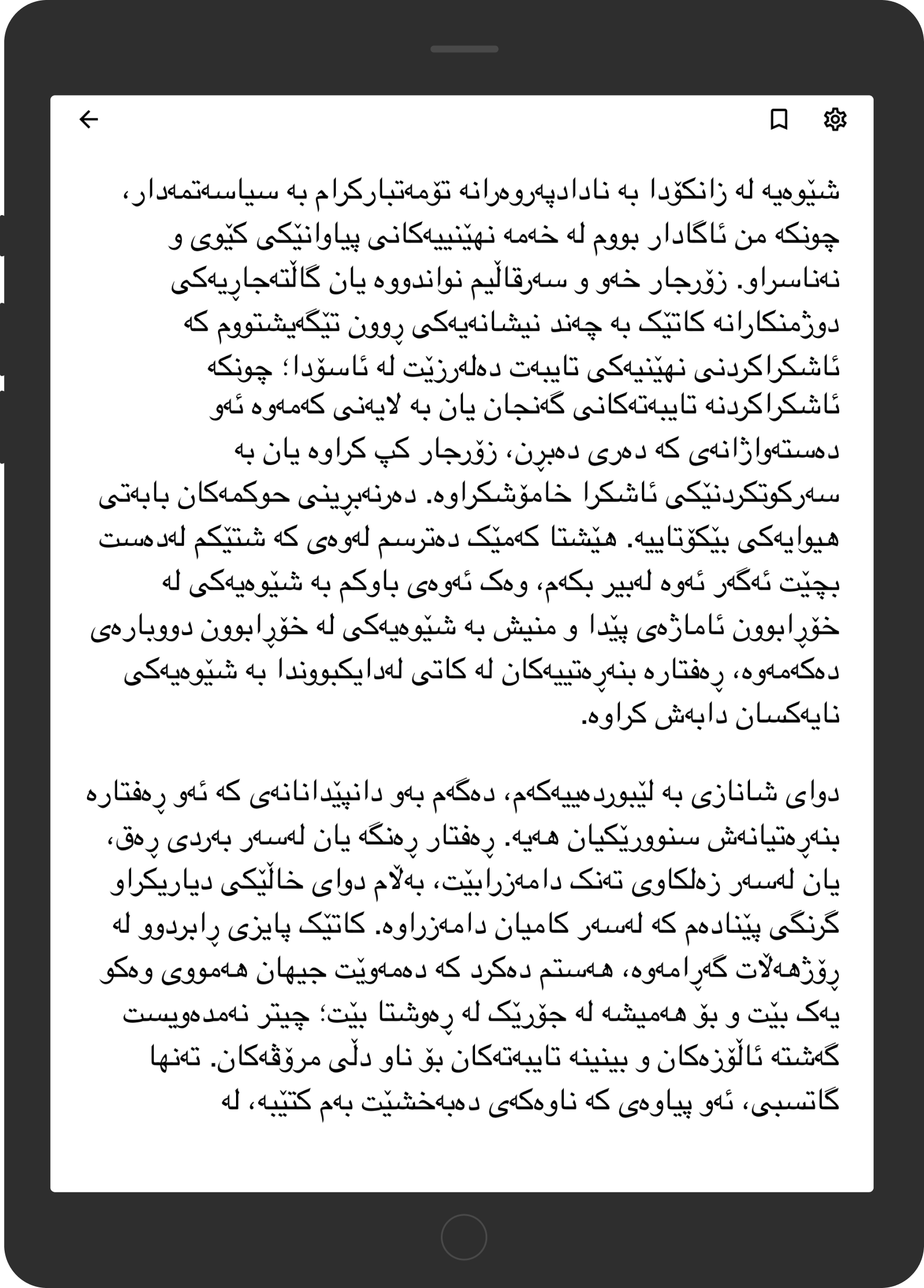 شێوەیە لە زانکۆدا بە نادادپەروەرانە تۆمەتبارکرام بە سیاسەتمەدار، چونکە من ئاگادار بووم لە خەمە نهێنییەکانی پیاوانێکی کێوی و نەناسراو. زۆرجار خەو و سەرقاڵیم نواندووە یان گاڵتەجاڕیەکی دوژمنکارانە کاتێک بە چەند نیشانەیەکی ڕوون تێگەیشتووم کە ئاشکراکردنی نهێنیەکی تایبەت دەلەرزێت لە ئاسۆدا؛ چونکە ئاشکراکردنە تایبەتەکانی گەنجان یان بە لایەنی کەمەوە ئەو دەستەواژانەی کە دەری دەبڕن، زۆرجار کپ کراوە یان بە سەرکوتکردنێکی ئاشکرا خامۆشکراوە. دەرنەبڕینی حوکمەکان بابەتی هیوایەکی بێکۆتاییە. هێشتا کەمێک دەترسم لەوەی کە شتێکم لەدەست بچێت ئەگەر ئەوە لەبیر بکەم، وەک ئەوەی باوکم بە شێوەیەکی لە خۆڕابوون ئاماژەی پێدا و منیش بە شێوەیەکی لە خۆڕابوون دووبارەی دەکەمەوە، ڕەفتارە بنەڕەتییەکان لە کاتی لەدایکبووندا بە شێوەیەکی نایەکسان دابەش کراوە.

دوای شانازی بە لێبوردەییەکەم، دەگەم بەو دانپێدانانەی کە ئەو ڕەفتارە بنەڕەتیانەش سنوورێکیان هەیە. ڕەفتار ڕەنگە یان لەسەر بەردی ڕەق، یان لەسەر زەلکاوی تەنک دامەزرابێت، بەڵام دوای خاڵێکی دیاریکراو گرنگی پێنادەم کە لەسەر کامیان دامەزراوە. کاتێک پایزی ڕابردوو لە ڕۆژهەڵات گەڕامەوە، هەستم دەکرد کە دەمەوێت جیهان هەمووی وەکو یەک بێت و بۆ هەمیشە لە جۆرێک لە ڕەوشتا بێت؛ چیتر نەمدەویست گەشتە ئاڵۆزەکان و بینینە تایبەتەکان بۆ ناو دڵی مرۆڤەکان. تەنها گاتسبی، ئەو پیاوەی کە ناوەکەی دەبەخشێت بەم کتێبە، لە